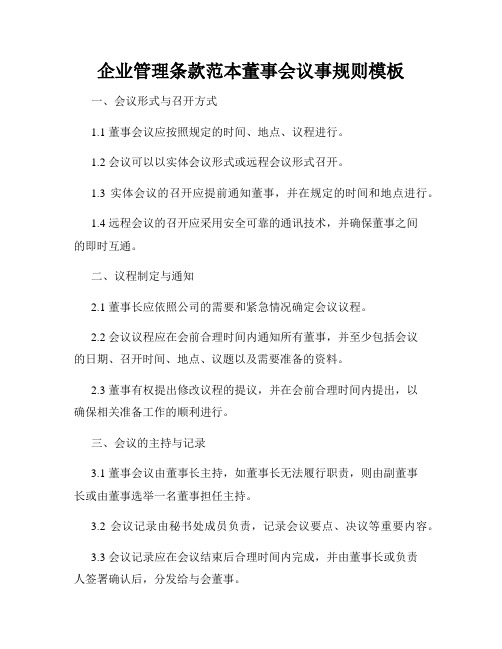 企业管理条款范本董事会议事规则模板

一、会议形式与召开方式

1.1 董事会议应按照规定的时间、地点、议程进行。

1.2 会议可以以实体会议形式或远程会议形式召开。

1.3 实体会议的召开应提前通知董事，并在规定的时间和地点进行。

1.4 远程会议的召开应采用安全可靠的通讯技术，并确保董事之间的即时互通。

二、议程制定与通知

2.1 董事长应依照公司的需要和紧急情况确定会议议程。

2.2 会议议程应在会前合理时间内通知所有董事，并至少包括会议的日期、召开时间、地点、议题以及需要准备的资料。

2.3 董事有权提出修改议程的提议，并在会前合理时间内提出，以确保相关准备工作的顺利进行。

三、会议的主持与记录

3.1 董事会议由董事长主持，如董事长无法履行职责，则由副董事长或由董事选举一名董事担任主持。

3.2 会议记录由秘书处成员负责，记录会议要点、决议等重要内容。

3.3 会议记录应在会议结束后合理时间内完成，并由董事长或负责人签署确认后，分发给与会董事。